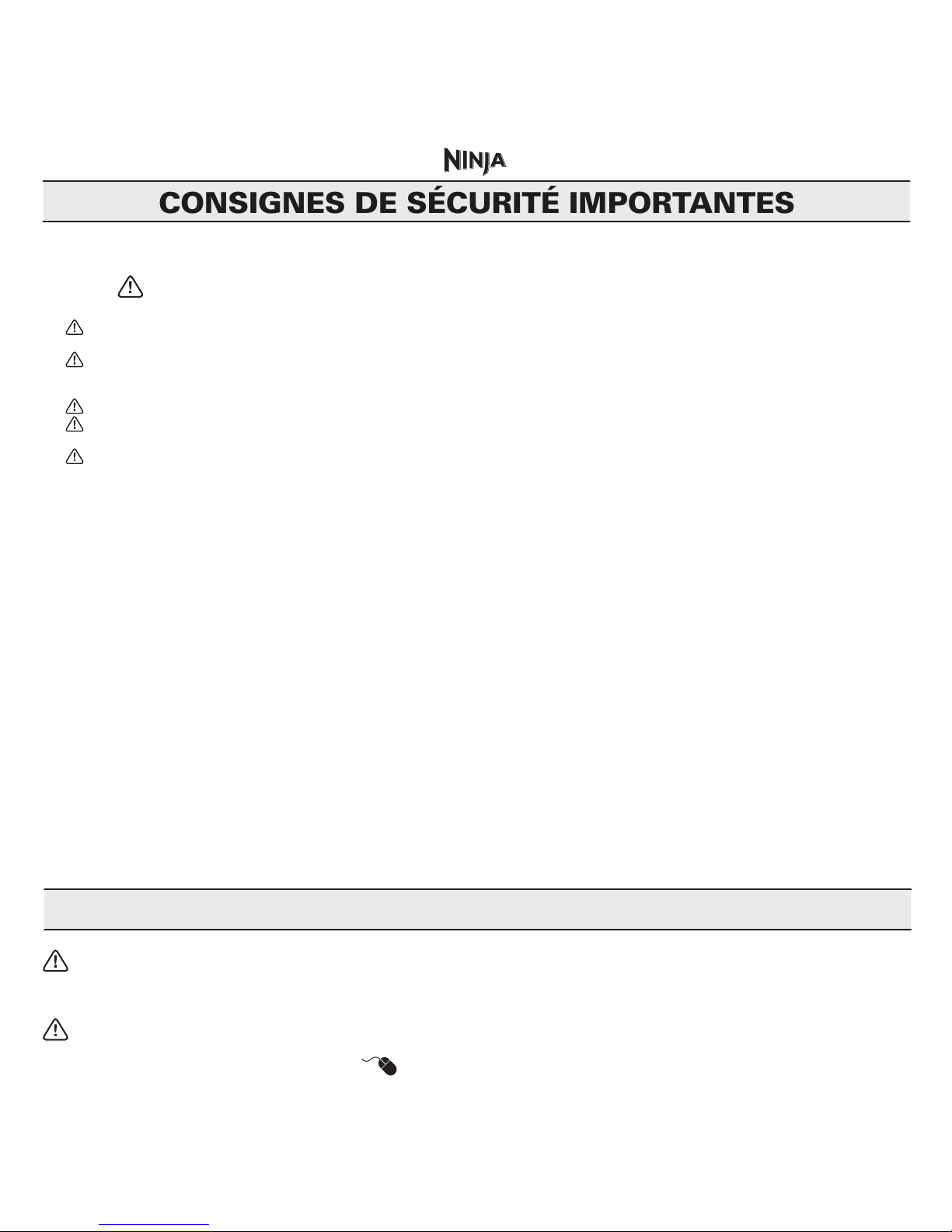 NINJA

CONSIGNES DE SÉCURITÉ IMPORTANTES